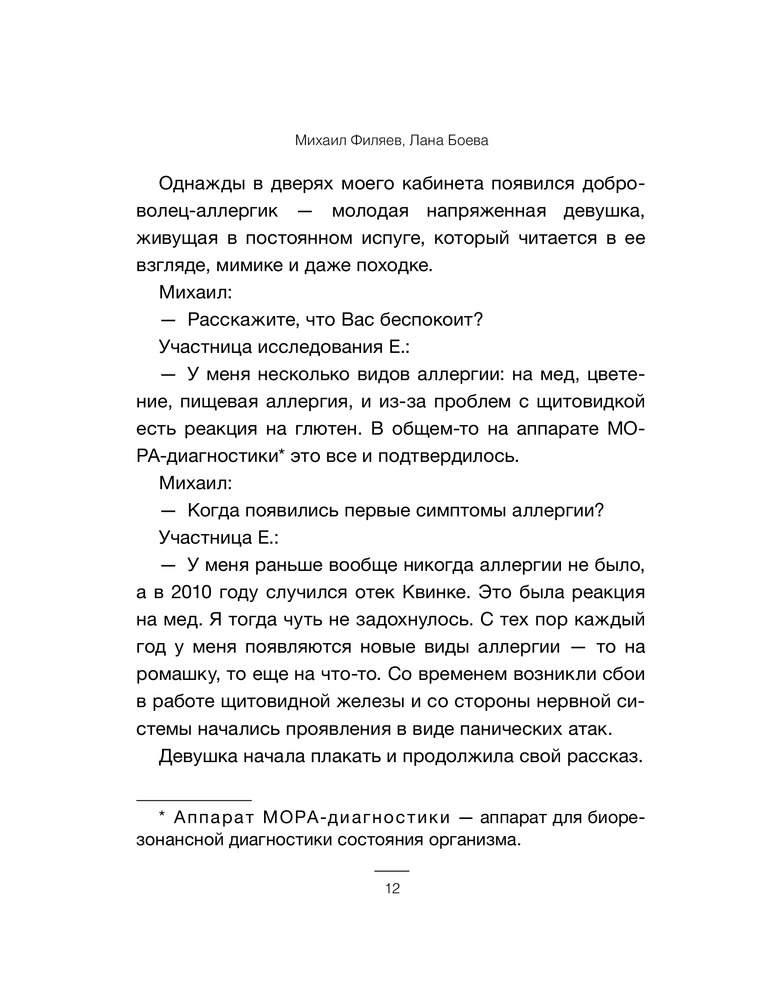 Михаил Филяев, Лана Боева

Однажды в дверях моего кабинета появился доброволец-аллергик — молодая напряженная девушка, живущая в постоянном испуге, который читается в ее взгляде, мимике и даже походке.

Михаил:

— Расскажите, что Вас беспокоит?

Участница исследования Е.:

— У меня несколько видов аллергии: на мед, цветение, пищевая аллергия, и из-за проблем с щитовидкой есть реакция на глютен. В общем-то на аппарате МОРА-диагностики* это все и подтвердилось.

Михаил:

— Когда появились первые симптомы аллергии?

Участница Е.:

— У меня раньше вообще никогда аллергии не было, а в 2010 году случился отек Квинке. Это была реакция на мед. Я тогда чуть не задохнулось. С тех пор каждый год у меня появляются новые виды аллергии — то на ромашку, то еще на что-то. Со временем возникли сбои в работе щитовидной железы и со стороны нервной системы начались проявления в виде панических атак.

Девушка начала плакать и продолжила свой рассказ.

* Аппарат МОРА-диагностики — аппарат для биорезонансной диагностики состояния организма.

12